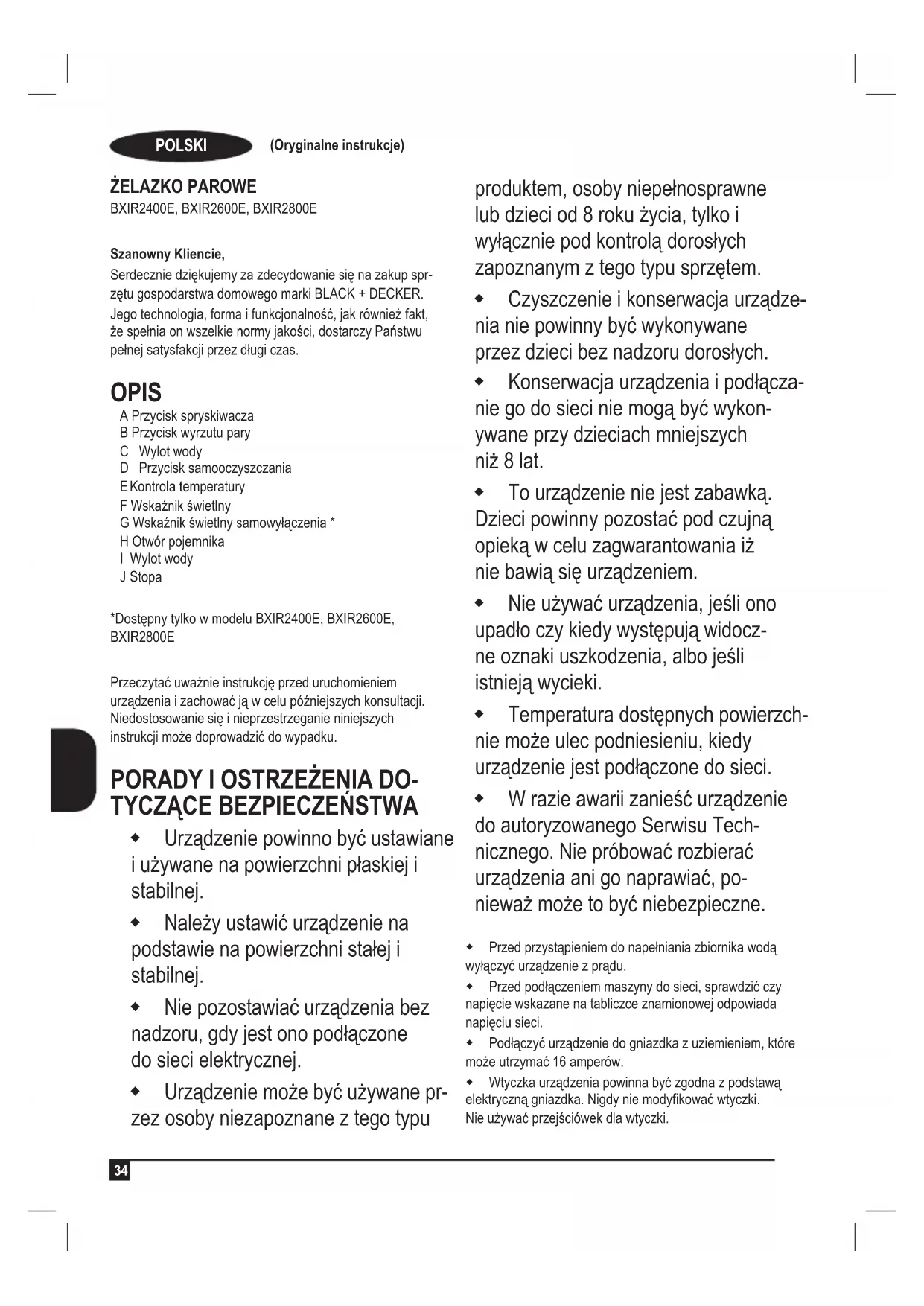 POLSKI (Oryginalne instrukcje)

ŻELAZKO PAROWE
BXIR2400E, BXIR2600E, BXIR2800E

Szanowny Kliencie,
Serdecznie dziękujemy za zdecydowanie się na zakup sprzętu gospodarstwa domowego marki BLACK + DECKER. Jego technologia, forma i funkcjonalność, jak również fakt, że spełnia on wszelkie normy jakości, dostarczy Państwu pełnej satysfakcji przez długi czas.

OPIS
A Przycisk spryskiwacza
B Przycisk wyrzutu pary
C Wylot wody
D Przycisk samooczyszczania
E Kontrola temperatury
F Wskaźnik świetlny
G Wskaźnik świetlny samowyłączenia *
H Otwór pojemnika
I Wylot wody
J Stopa

*Dostępny tylko w modelu BXIR2400E, BXIR2600E, BXIR2800E

Przeczytać uważnie instrukcję przed uruchomieniem urządzenia i zachować ją w celu późniejszych konsultacji. Niedostosowanie się i nieprzestrzeganie niniejszych instrukcji może doprowadzić do wypadku.

PORADY I OSTRZEŻENIA DOTYCZĄCE BEZPIECZEŃSTWA
◆ Urządzenie powinno być ustawiane i używane na powierzchni płaskiej i stabilnej.
◆ Należy ustawić urządzenie na podstawie na powierzchni stałej i stabilnej.
◆ Nie pozostawiać urządzenia bez nadzoru, gdy jest ono podłączone do sieci elektrycznej.
◆ Urządzenie może być używane przez osoby niezapoznane z tego typu produktem, osoby niepełnosprawne lub dzieci od 8 roku życia, tylko i wyłącznie pod kontrolą dorosłych zapoznanym z tego typu sprzętem.
◆ Czyszczenie i konserwacja urządzenia nie powinny być wykonywane przez dzieci bez nadzoru dorosłych.
◆ Konserwacja urządzenia i podłączanie go do sieci nie mogą być wykonywane przy dzieciach mniejszych niż 8 lat.
◆ To urządzenie nie jest zabawką. Dzieci powinny pozostać pod czujną opieką w celu zagwarantowania iż nie bawią się urządzeniem.
◆ Nie używać urządzenia, jeśli ono upadło czy kiedy występują widoczne oznaki uszkodzenia, albo jeśli istnieją wycieki.
◆ Temperatura dostępnych powierzchnie może ulec podniesieniu, kiedy urządzenie jest podłączone do sieci.
◆ W razie awarii zanieść urządzenie do autoryzowanego Serwisu Technicznego. Nie próbować rozbierać urządzenia ani go naprawiać, ponieważ może to być niebezpieczne.

◆ Przed przystąpieniem do napełniania zbiornika wodą wyłączyć urządzenie z prądu.
◆ Przed podłączeniem maszyny do sieci, sprawdzić czy napięcie wskazane na tabliczce znamionowej odpowiada napięciu sieci.
◆ Podłączyć urządzenie do gniazdka z uziemieniem, które może utrzymać 16 amperów.
◆ Wtyczka urządzenia powinna być zgodna z podstawą elektryczną gniazdka. Nigdy nie modyfikować wtyczki. Nie używać przejściówek dla wtyczki.

34